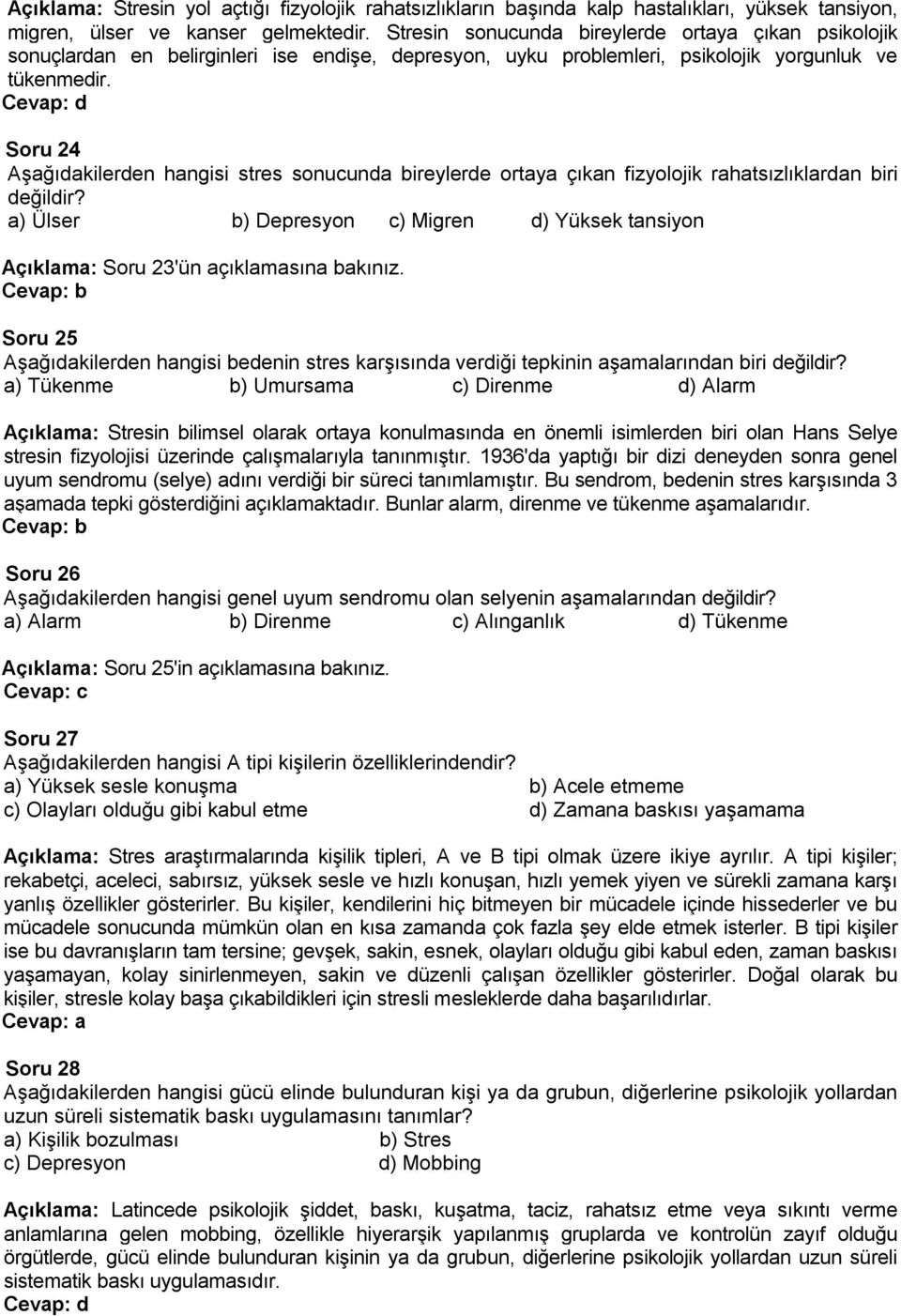 Açıklama: Stresin yol açtığı fizyolojik rahatsızlıkların başında kalp hastalıkları, yüksek tansiyon, migren, ülser ve kanser gelmektedir. Stresin sonucunda bireylerde ortaya çıkan psikolojik sonuçlardan en belirginleri ise endişe, depresyon, uyku problemleri, psikolojik yorgunluk ve tükenmedir.
Cevap: d

Soru 24
Aşağıdakilerden hangisi stres sonucunda bireylerde ortaya çıkan fizyolojik rahatsızlıklardan biri değildir?
a) Ülser b) Depresyon c) Migren d) Yüksek tansiyon

Açıklama: Soru 23'ün açıklamasına bakınız.
Cevap: b

Soru 25
Aşağıdakilerden hangisi bedenin stres karşısında verdiği tepkinin aşamalarından biri değildir?
a) Tükenme b) Umursama c) Direnme d) Alarm

Açıklama: Stresin bilimsel olarak ortaya konulmasında en önemli isimlerden biri olan Hans Selye stresin fizyolojisi üzerinde çalışmalarıyla tanınmıştır. 1936'da yaptığı bir dizi deneyden sonra genel uyum sendromu (selye) adını verdiği bir süreci tanımlamıştır. Bu sendrom, bedenin stres karşısında 3 aşamada tepki gösterdiğini açıklamaktadır. Bunlar alarm, direnme ve tükenme aşamalarıdır.
Cevap: b

Soru 26
Aşağıdakilerden hangisi genel uyum sendromu olan selyenin aşamalarından değildir?
a) Alarm b) Direnme c) Alınganlık d) Tükenme

Açıklama: Soru 25'in açıklamasına bakınız.
Cevap: c

Soru 27
Aşağıdakilerden hangisi A tipi kişilerin özelliklerindendir?
a) Yüksek sesle konuşma b) Acele etmeme
c) Olayları olduğu gibi kabul etme d) Zamana baskısı yaşamama

Açıklama: Stres araştırmalarında kişilik tipleri, A ve B tipi olmak üzere ikiye ayrılır. A tipi kişiler; rekabetçi, aceleci, sabırsız, yüksek sesle ve hızlı konuşan, hızlı yemek yiyen ve sürekli zamana karşı yanlış özellikler gösterirler. Bu kişiler, kendilerini hiç bitmeyen bir mücadele içinde hissederler ve bu mücadele sonucunda mümkün olan en kısa zamanda çok fazla şey elde etmek isterler. B tipi kişiler ise bu davranışların tam tersine; gevşek, sakin, esnek, olayları olduğu gibi kabul eden, zaman baskısı yaşamayan, kolay sinirlenmeyen, sakin ve düzenli çalışan özellikler gösterirler. Doğal olarak bu kişiler, stresle kolay başa çıkabildikleri için stresli mesleklerde daha başarılıdırlar.
Cevap: a

Soru 28
Aşağıdakilerden hangisi gücü elinde bulunduran kişi ya da grubun, diğerlerine psikolojik yollardan uzun süreli sistematik baskı uygulamasını tanımlar?
a) Kişilik bozulması b) Stres
c) Depresyon d) Mobbing

Açıklama: Latincede psikolojik şiddet, baskı, kuşatma, taciz, rahatsız etme veya sıkıntı verme anlamlarına gelen mobbing, özellikle hiyerarşik yapılanmış gruplarda ve kontrolün zayıf olduğu örgütlerde, gücü elinde bulunduran kişinin ya da grubun, diğerlerine psikolojik yollardan uzun süreli sistematik baskı uygulamasıdır.
Cevap: d